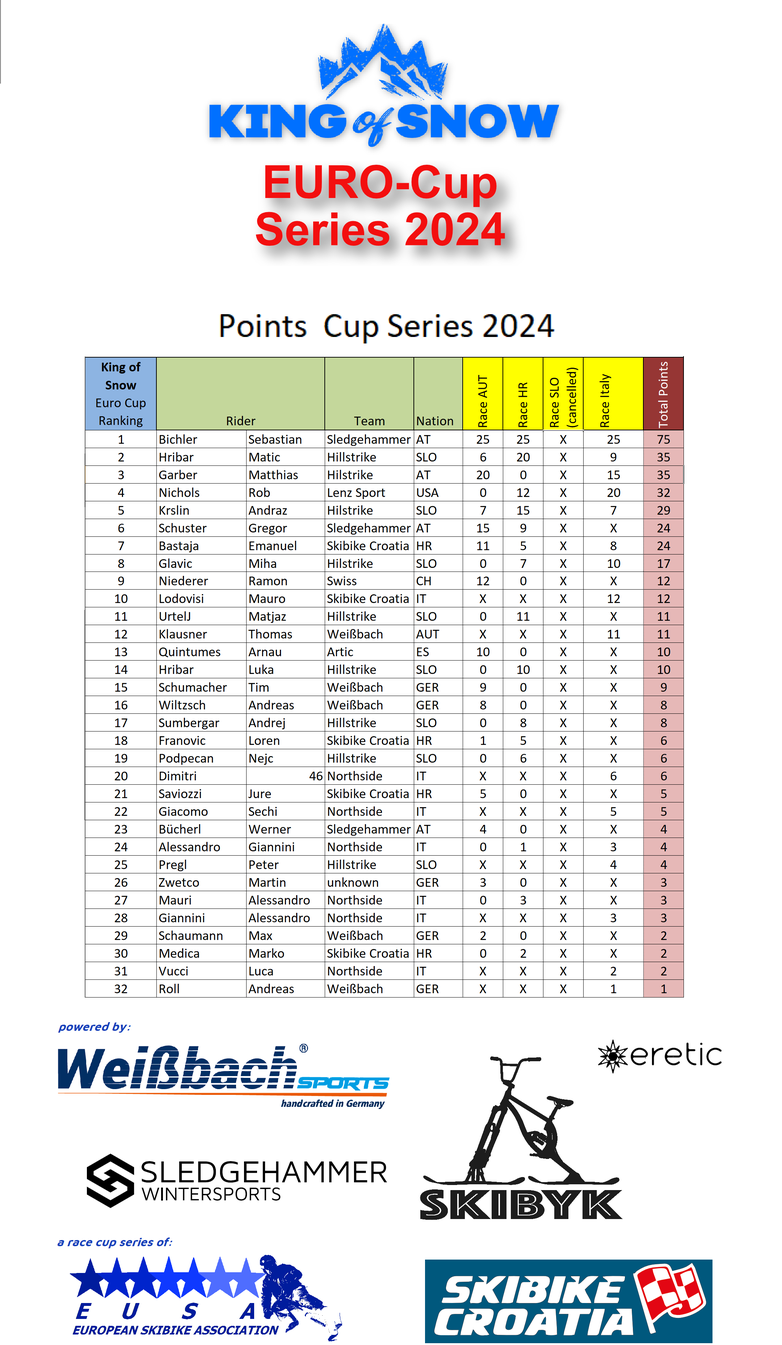 KING of SNOW

EURO-Cup Series 2024

Points Cup Series 2024

| King of Snow Euro Cup Ranking | Rider | | Team | Nation | Race AUT | Race HR | Race SLO (cancelled) | Race Italy | Total Points |
|---|---|---|---|---|---|---|---|---|---|
| 1 | Bichler | Sebastian | Sledgehammer | AT | 25 | 25 | X | 25 | 75 |
| 2 | Hribar | Matic | Hillstrike | SLO | 6 | 20 | X | 9 | 35 |
| 3 | Garber | Matthias | Hilstrike | AT | 20 | 0 | X | 15 | 35 |
| 4 | Nichols | Rob | Lenz Sport | USA | 0 | 12 | X | 20 | 32 |
| 5 | Krslin | Andraz | Hilstrike | SLO | 7 | 15 | X | 7 | 29 |
| 6 | Schuster | Gregor | Sledgehammer | AT | 15 | 9 | X | X | 24 |
| 7 | Bastaja | Emanuel | Skibike Croatia | HR | 11 | 5 | X | 8 | 24 |
| 8 | Glavic | Miha | Hilstrike | SLO | 0 | 7 | X | 10 | 17 |
| 9 | Niederer | Ramon | Swiss | CH | 12 | 0 | X | X | 12 |
| 10 | Lodovisi | Mauro | Skibike Croatia | IT | X | X | X | 12 | 12 |
| 11 | UrtelJ | Matjaz | Hillstrike | SLO | 0 | 11 | X | X | 11 |
| 12 | Klausner | Thomas | Weißbach | AUT | X | X | X | 11 | 11 |
| 13 | Quintumes | Arnau | Artic | ES | 10 | 0 | X | X | 10 |
| 14 | Hribar | Luka | Hillstrike | SLO | 0 | 10 | X | X | 10 |
| 15 | Schumacher | Tim | Weißbach | GER | 9 | 0 | X | X | 9 |
| 16 | Wiltzsch | Andreas | Weißbach | GER | 8 | 0 | X | X | 8 |
| 17 | Sumbergar | Andrej | Hillstrike | SLO | 0 | 8 | X | X | 8 |
| 18 | Franovic | Loren | Skibike Croatia | HR | 1 | 5 | X | X | 6 |
| 19 | Podpecan | Nejc | Hillstrike | SLO | 0 | 6 | X | X | 6 |
| 20 | Dimitri | 46 | Northside | IT | X | X | X | 6 | 6 |
| 21 | Saviozzi | Jure | Skibike Croatia | HR | 5 | 0 | X | X | 5 |
| 22 | Giacomo | Sechi | Northside | IT | X | X | X | 5 | 5 |
| 23 | Bücherl | Werner | Sledgehammer | AT | 4 | 0 | X | X | 4 |
| 24 | Alessandro | Giannini | Northside | IT | 0 | 1 | X | 3 | 4 |
| 25 | Pregl | Peter | Hillstrike | SLO | X | X | X | 4 | 4 |
| 26 | Zwetco | Martin | unknown | GER | 3 | 0 | X | X | 3 |
| 27 | Mauri | Alessandro | Northside | IT | 0 | 3 | X | X | 3 |
| 28 | Giannini | Alessandro | Northside | IT | X | X | X | 3 | 3 |
| 29 | Schaumann | Max | Weißbach | GER | 2 | 0 | X | X | 2 |
| 30 | Medica | Marko | Skibike Croatia | HR | 0 | 2 | X | X | 2 |
| 31 | Vucci | Luca | Northside | IT | X | X | X | 2 | 2 |
| 32 | Roll | Andreas | Weißbach | GER | X | X | X | 1 | 1 |

powered by:

Weißbach® SPORTS handcrafted in Germany

eretic

SLEDGEHAMMER WINTERSPORTS

SKIBYK

a race cup series of:

E U S A EUROPEAN SKIBIKE ASSOCIATION

SKIBIKE CROATIA